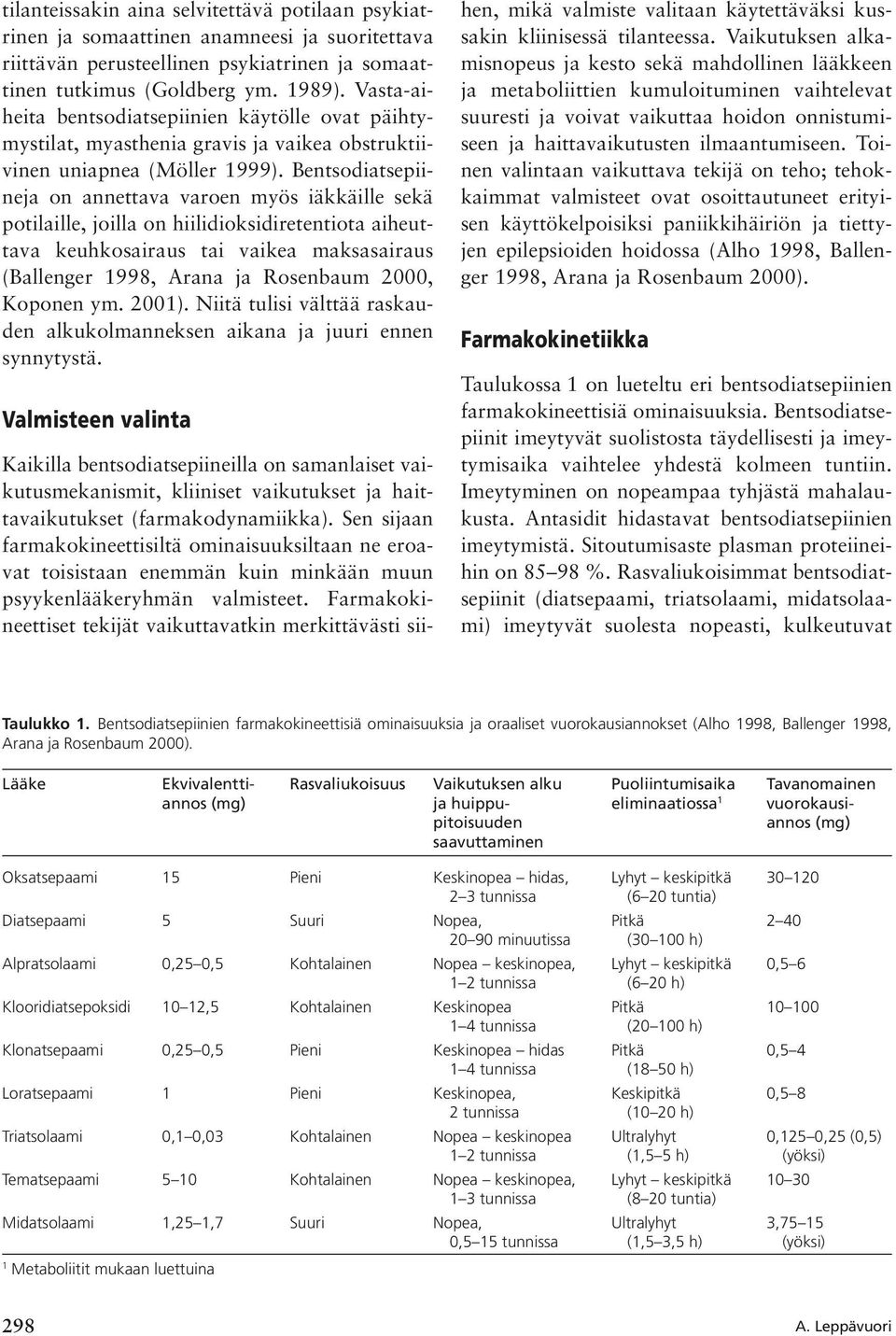 tilanteissakin aina selvitettävä potilaan psykiatrinen ja somaattinen anamneesi ja suoritettava riittävän perusteellinen psykiatrinen ja somaattinen tutkimus (Goldberg ym. 1989). Vasta-aiheita bentsodiatsepiinien käytölle ovat päihtymystilat, myasthenia gravis ja vaikea obstruktiivinen uniapnea (Möller 1999). Bentsodiatsepiineja on annettava varoen myös iäkkäille sekä potilaille, joilla on hiilidioksidiretentiota aiheuttava keuhkosairaus tai vaikea maksasairaus (Ballenger 1998, Arana ja Rosenbaum 2000, Koponen ym. 2001). Niitä tulisi välttää raskauden alkukolmanneksen aikana ja juuri ennen synnytystä.

Valmisteen valinta

Kaikilla bentsodiatsepiineilla on samanlaiset vaikutusmekanismit, kliiniset vaikutukset ja haittavaikutukset (farmakodynamiikka). Sen sijaan farmakokineettisiltä ominaisuuksiltaan ne eroavat toisistaan enemmän kuin minkään muun psyykenlääkeryhmän valmisteet. Farmakokineettiset tekijät vaikuttavatkin merkittävästi siihen, mikä valmiste valitaan käytettäväksi kussakin kliinisessä tilanteessa. Vaikutuksen alkamisnopeus ja kesto sekä mahdollinen lääkkeen ja metaboliittien kumuloituminen vaihtelevat suuresti ja voivat vaikuttaa hoidon onnistumiseen ja haittavaikutusten ilmaantumiseen. Toinen valintaan vaikuttava tekijä on teho; tehokkaimmat valmisteet ovat osoittautuneet erityisen käyttökelpoisiksi paniikkihäiriön ja tiettyjen epilepsioiden hoidossa (Alho 1998, Ballenger 1998, Arana ja Rosenbaum 2000).

Farmakokinetiikka

Taulukossa 1 on lueteltu eri bentsodiatsepiinien farmakokineettisiä ominaisuuksia. Bentsodiatsepiinit imeytyvät suolistosta täydellisesti ja imeytymisaika vaihtelee yhdestä kolmeen tuntiin. Imeytyminen on nopeampaa tyhjästä mahalaukusta. Antasidit hidastavat bentsodiatsepiinien imeytymistä. Sitoutumisaste plasman proteiineihin on 85–98 %. Rasvaliukoisimmat bentsodiatsepiinit (diatsepaami, triatsolaami, midatsolaami) imeytyvät suolesta nopeasti, kulkeutuvat

Taulukko 1. Bentsodiatsepiinien farmakokineettisiä ominaisuuksia ja oraaliset vuorokausiannokset (Alho 1998, Ballenger 1998, Arana ja Rosenbaum 2000).

| Lääke | Ekvivalenttiannos (mg) | Rasvaliukoisuus | Vaikutuksen alku ja huippupitoisuuden saavuttaminen | Puoliintumisaika eliminaatiossa$^1$ | Tavanomainen vuorokausiannos (mg) |
|---|---|---|---|---|---|
| Oksatsepaami | 15 | Pieni | Keskinopea – hidas, 2–3 tunnissa | Lyhyt – keskipitkä (6–20 tuntia) | 30–120 |
| Diatsepaami | 5 | Suuri | Nopea, 20–90 minuutissa | Pitkä (30–100 h) | 2–40 |
| Alpratsolaami | 0,25–0,5 | Kohtalainen | Nopea – keskinopea, 1–2 tunnissa | Lyhyt – keskipitkä (6–20 h) | 0,5–6 |
| Klooridiatsepoksidi | 10–12,5 | Kohtalainen | Keskinopea 1–4 tunnissa | Pitkä (20–100 h) | 10–100 |
| Klonatsepaami | 0,25–0,5 | Pieni | Keskinopea – hidas 1–4 tunnissa | Pitkä (18–50 h) | 0,5–4 |
| Loratsepaami | 1 | Pieni | Keskinopea, 2 tunnissa | Keskipitkä (10–20 h) | 0,5–8 |
| Triatsolaami | 0,1–0,03 | Kohtalainen | Nopea – keskinopea 1–2 tunnissa | Ultralyhyt (1,5–5 h) | 0,125–0,25 (0,5) (yöksi) |
| Tematsepaami | 5–10 | Kohtalainen | Nopea – keskinopea, 1–3 tunnissa | Lyhyt – keskipitkä (8–20 tuntia) | 10–30 |
| Midatsolaami | 1,25–1,7 | Suuri | Nopea, 0,5–15 tunnissa | Ultralyhyt (1,5–3,5 h) | 3,75–15 (yöksi) |

$^1$ Metaboliitit mukaan luettuina

298 A. Leppävuori